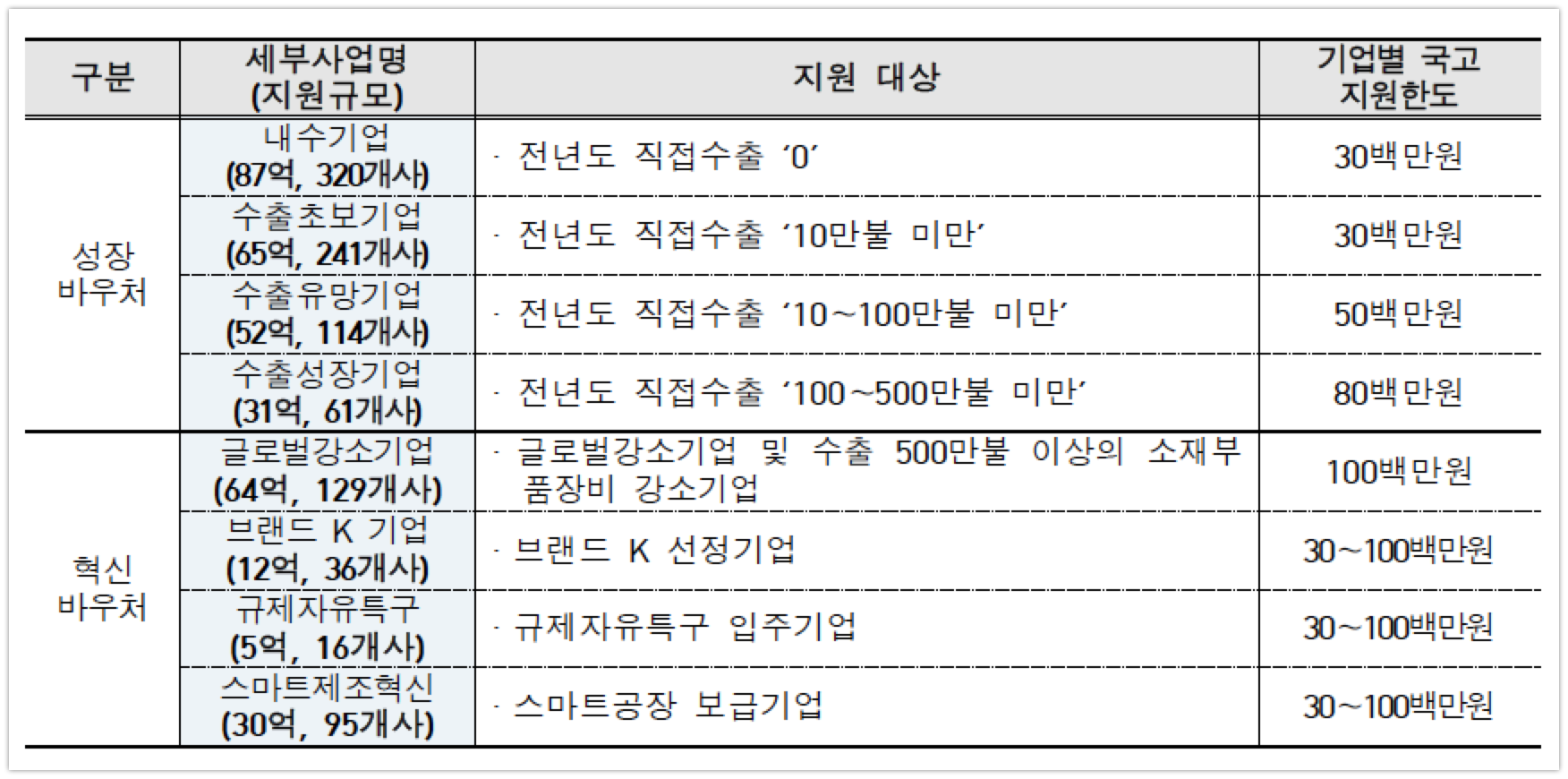 | 구분 | 세부사업명 (지원규모) | 지원 대상 | 기업별 국고 지원한도 |
|---|---|---|---|
| 성장 바우처 | 내수기업 (87억, 320개사) | · 전년도 직접수출 '0' | 30백만원 |
| | 수출초보기업 (65억, 241개사) | · 전년도 직접수출 '10만불 미만' | 30백만원 |
| | 수출유망기업 (52억, 114개사) | · 전년도 직접수출 '10~100만불 미만' | 50백만원 |
| | 수출성장기업 (31억, 61개사) | · 전년도 직접수출 '100~500만불 미만' | 80백만원 |
| 혁신 바우처 | 글로벌강소기업 (64억, 129개사) | · 글로벌강소기업 및 수출 500만불 이상의 소재부품장비 강소기업 | 100백만원 |
| | 브랜드 K 기업 (12억, 36개사) | · 브랜드 K 선정기업 | 30~100백만원 |
| | 규제자유특구 (5억, 16개사) | · 규제자유특구 입주기업 | 30~100백만원 |
| | 스마트제조혁신 (30억, 95개사) | · 스마트공장 보급기업 | 30~100백만원 |